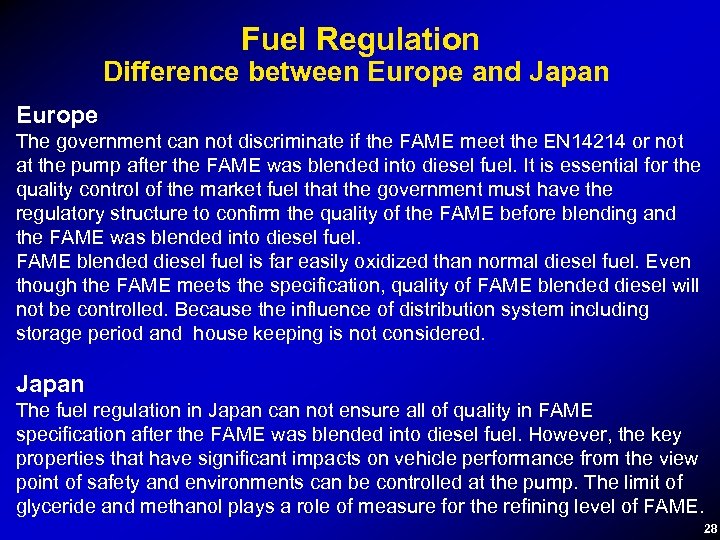 Fuel Regulation
Difference between Europe and Japan

Europe
The government can not discriminate if the FAME meet the EN14214 or not at the pump after the FAME was blended into diesel fuel. It is essential for the quality control of the market fuel that the government must have the regulatory structure to confirm the quality of the FAME before blending and the FAME was blended into diesel fuel.
FAME blended diesel fuel is far easily oxidized than normal diesel fuel. Even though the FAME meets the specification, quality of FAME blended diesel will not be controlled. Because the influence of distribution system including storage period and house keeping is not considered.

Japan
The fuel regulation in Japan can not ensure all of quality in FAME specification after the FAME was blended into diesel fuel. However, the key properties that have significant impacts on vehicle performance from the view point of safety and environments can be controlled at the pump. The limit of glyceride and methanol plays a role of measure for the refining level of FAME.

28